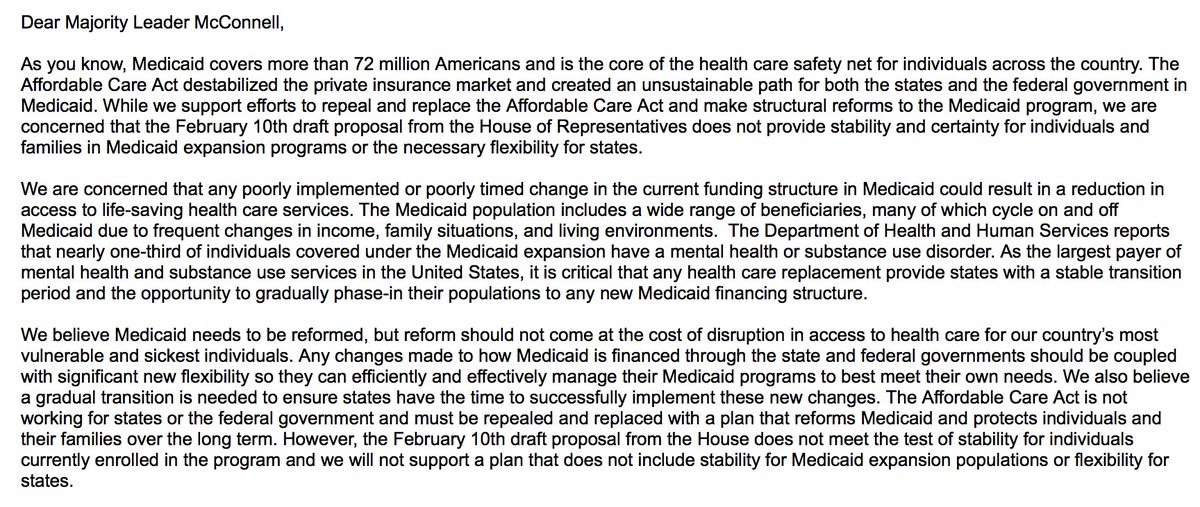 Dear Majority Leader McConnell,

As you know, Medicaid covers more than 72 million Americans and is the core of the health care safety net for individuals across the country. The Affordable Care Act destabilized the private insurance market and created an unsustainable path for both the states and the federal government in Medicaid. While we support efforts to repeal and replace the Affordable Care Act and make structural reforms to the Medicaid program, we are concerned that the February 10th draft proposal from the House of Representatives does not provide stability and certainty for individuals and families in Medicaid expansion programs or the necessary flexibility for states.

We are concerned that any poorly implemented or poorly timed change in the current funding structure in Medicaid could result in a reduction in access to life-saving health care services. The Medicaid population includes a wide range of beneficiaries, many of which cycle on and off Medicaid due to frequent changes in income, family situations, and living environments. The Department of Health and Human Services reports that nearly one-third of individuals covered under the Medicaid expansion have a mental health or substance use disorder. As the largest payer of mental health and substance use services in the United States, it is critical that any health care replacement provide states with a stable transition period and the opportunity to gradually phase-in their populations to any new Medicaid financing structure.

We believe Medicaid needs to be reformed, but reform should not come at the cost of disruption in access to health care for our country's most vulnerable and sickest individuals. Any changes made to how Medicaid is financed through the state and federal governments should be coupled with significant new flexibility so they can efficiently and effectively manage their Medicaid programs to best meet their own needs. We also believe a gradual transition is needed to ensure states have the time to successfully implement these new changes. The Affordable Care Act is not working for states or the federal government and must be repealed and replaced with a plan that reforms Medicaid and protects individuals and their families over the long term. However, the February 10th draft proposal from the House does not meet the test of stability for individuals currently enrolled in the program and we will not support a plan that does not include stability for Medicaid expansion populations or flexibility for states.